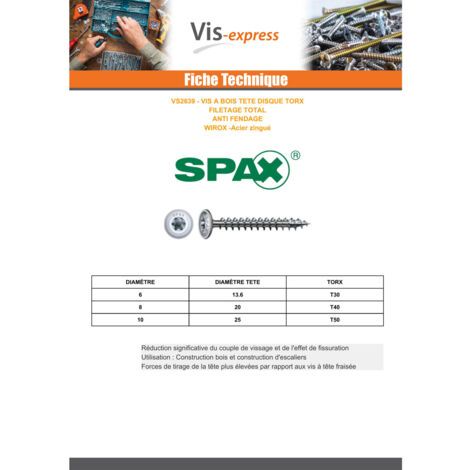 Vis-express

Fiche Technique

VS2639 - VIS A BOIS TETE DISQUE TORX
FILETAGE TOTAL
ANTI FENDAGE
WIROX -Acier zingué

SPAX®

| DIAMÈTRE | DIAMÈTRE TETE | TORX |
|---|---|---|
| 6 | 13.6 | T30 |
| 8 | 20 | T40 |
| 10 | 25 | T50 |

Réduction significative du couple de vissage et de l'effet de fissuration
Utilisation : Construction bois et construction d'escaliers
Forces de tirage de la tête plus élevées par rapport aux vis à tête fraisée